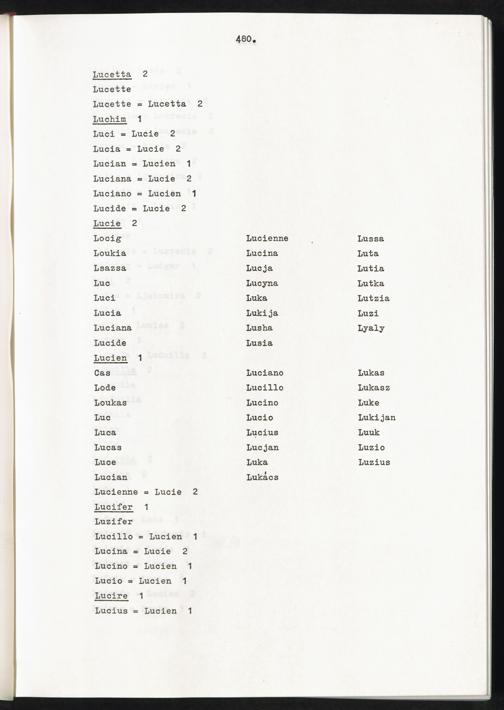 480.

Lucetta 2

Lucette

Lucette = Lucetta 2

Luchim 1

Luci = Lucie 2

Lucia = Lucie 2

Lucian = Lucien 1

Luciana = Lucie 2

Luciano = Lucien 1

Lucide = Lucie 2

Lucie 2

Locig
Loukia
Lsazsa
Luc
Luci
Lucia
Luciana
Lucide

Lucienne
Lucina
Lucja
Lucyna
Luka
Lukija
Lusha
Lusia

Lussa
Luta
Lutia
Lutka
Lutzia
Luzi
Lyaly

Lucien 1

Cas
Lode
Loukas
Luc
Luca
Lucas
Luce
Lucian

Luciano
Lucillo
Lucino
Lucio
Lucius
Lucjan
Luka
Lukács

Lukas
Lukasz
Luke
Lukijan
Luuk
Luzio
Luzius

Lucienne = Lucie 2

Lucifer 1

Luzifer

Lucillo = Lucien 1

Lucina = Lucie 2

Lucino = Lucien 1

Lucio = Lucien 1

Lucire 1

Lucius = Lucien 1